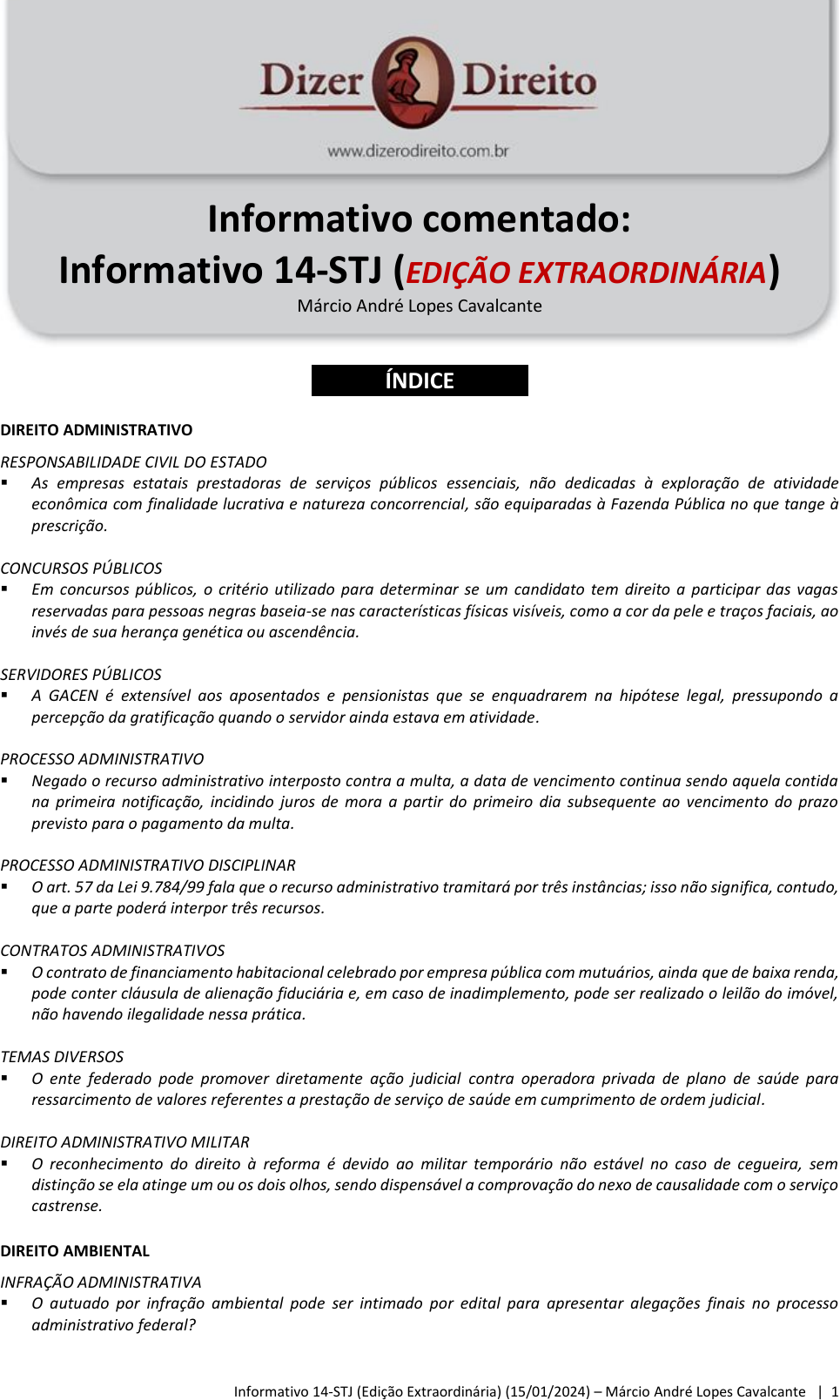 Dizer Direito
www.dizerodireito.com.br

Informativo comentado:
Informativo 14-STJ (EDIÇÃO EXTRAORDINÁRIA)
Márcio André Lopes Cavalcante

ÍNDICE

DIREITO ADMINISTRATIVO

RESPONSABILIDADE CIVIL DO ESTADO
▪ As empresas estatais prestadoras de serviços públicos essenciais, não dedicadas à exploração de atividade econômica com finalidade lucrativa e natureza concorrencial, são equiparadas à Fazenda Pública no que tange à prescrição.

CONCURSOS PÚBLICOS
▪ Em concursos públicos, o critério utilizado para determinar se um candidato tem direito a participar das vagas reservadas para pessoas negras baseia-se nas características físicas visíveis, como a cor da pele e traços faciais, ao invés de sua herança genética ou ascendência.

SERVIDORES PÚBLICOS
▪ A GACEN é extensível aos aposentados e pensionistas que se enquadrarem na hipótese legal, pressupondo a percepção da gratificação quando o servidor ainda estava em atividade.

PROCESSO ADMINISTRATIVO
▪ Negado o recurso administrativo interposto contra a multa, a data de vencimento continua sendo aquela contida na primeira notificação, incidindo juros de mora a partir do primeiro dia subsequente ao vencimento do prazo previsto para o pagamento da multa.

PROCESSO ADMINISTRATIVO DISCIPLINAR
▪ O art. 57 da Lei 9.784/99 fala que o recurso administrativo tramitará por três instâncias; isso não significa, contudo, que a parte poderá interpor três recursos.

CONTRATOS ADMINISTRATIVOS
▪ O contrato de financiamento habitacional celebrado por empresa pública com mutuários, ainda que de baixa renda, pode conter cláusula de alienação fiduciária e, em caso de inadimplemento, pode ser realizado o leilão do imóvel, não havendo ilegalidade nessa prática.

TEMAS DIVERSOS
▪ O ente federado pode promover diretamente ação judicial contra operadora privada de plano de saúde para ressarcimento de valores referentes a prestação de serviço de saúde em cumprimento de ordem judicial.

DIREITO ADMINISTRATIVO MILITAR
▪ O reconhecimento do direito à reforma é devido ao militar temporário não estável no caso de cegueira, sem distinção se ela atinge um ou os dois olhos, sendo dispensável a comprovação do nexo de causalidade com o serviço castrense.

DIREITO AMBIENTAL

INFRAÇÃO ADMINISTRATIVA
▪ O autuado por infração ambiental pode ser intimado por edital para apresentar alegações finais no processo administrativo federal?

Informativo 14-STJ (Edição Extraordinária) (15/01/2024) – Márcio André Lopes Cavalcante | 1